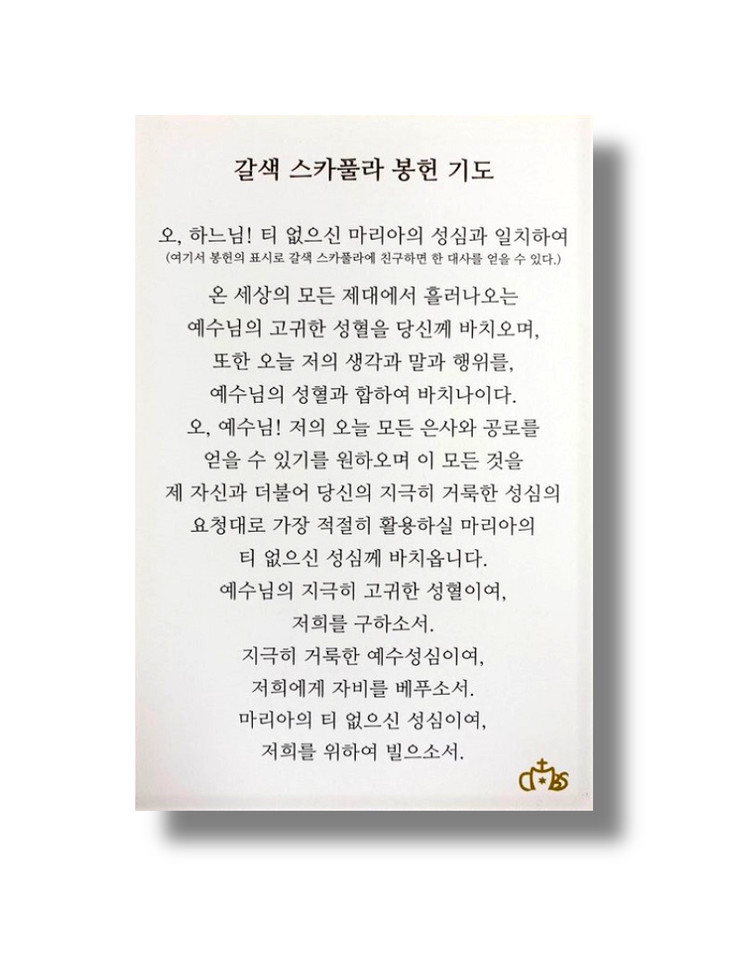 갈색 스카풀라 봉헌 기도

오, 하느님! 티 없으신 마리아의 성심과 일치하여
(여기서 봉헌의 표시로 갈색 스카풀라에 친구하면 한 대사를 얻을 수 있다.)

온 세상의 모든 제대에서 흘러나오는
예수님의 고귀한 성혈을 당신께 바치오며,
또한 오늘 저의 생각과 말과 행위를,
예수님의 성혈과 합하여 바치나이다.
오, 예수님! 저의 오늘 모든 은사와 공로를
얻을 수 있기를 원하오며 이 모든 것을
제 자신과 더불어 당신의 지극히 거룩한 성심의
요청대로 가장 적절히 활용하실 마리아의
티 없으신 성심께 바치옵니다.
예수님의 지극히 고귀한 성혈이여,
저희를 구하소서.
지극히 거룩한 예수성심이여,
저희에게 자비를 베푸소서.
마리아의 티 없으신 성심이여,
저희를 위하여 빌으소서.